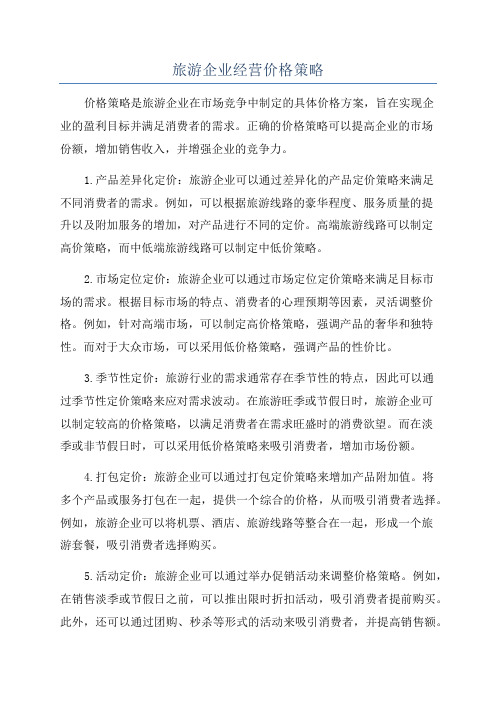 旅游企业经营价格策略

价格策略是旅游企业在市场竞争中制定的具体价格方案，旨在实现企业的盈利目标并满足消费者的需求。正确的价格策略可以提高企业的市场份额，增加销售收入，并增强企业的竞争力。

1.产品差异化定价：旅游企业可以通过差异化的产品定价策略来满足不同消费者的需求。例如，可以根据旅游线路的豪华程度、服务质量的提升以及附加服务的增加，对产品进行不同的定价。高端旅游线路可以制定高价策略，而中低端旅游线路可以制定中低价策略。

2.市场定位定价：旅游企业可以通过市场定位定价策略来满足目标市场的需求。根据目标市场的特点、消费者的心理预期等因素，灵活调整价格。例如，针对高端市场，可以制定高价格策略，强调产品的奢华和独特性。而对于大众市场，可以采用低价格策略，强调产品的性价比。

3.季节性定价：旅游行业的需求通常存在季节性的特点，因此可以通过季节性定价策略来应对需求波动。在旅游旺季或节假日时，旅游企业可以制定较高的价格策略，以满足消费者在需求旺盛时的消费欲望。而在淡季或非节假日时，可以采用低价格策略来吸引消费者，增加市场份额。

4.打包定价：旅游企业可以通过打包定价策略来增加产品附加值。将多个产品或服务打包在一起，提供一个综合的价格，从而吸引消费者选择。例如，旅游企业可以将机票、酒店、旅游线路等整合在一起，形成一个旅游套餐，吸引消费者选择购买。

5.活动定价：旅游企业可以通过举办促销活动来调整价格策略。例如，在销售淡季或节假日之前，可以推出限时折扣活动，吸引消费者提前购买。此外，还可以通过团购、秒杀等形式的活动来吸引消费者，并提高销售额。